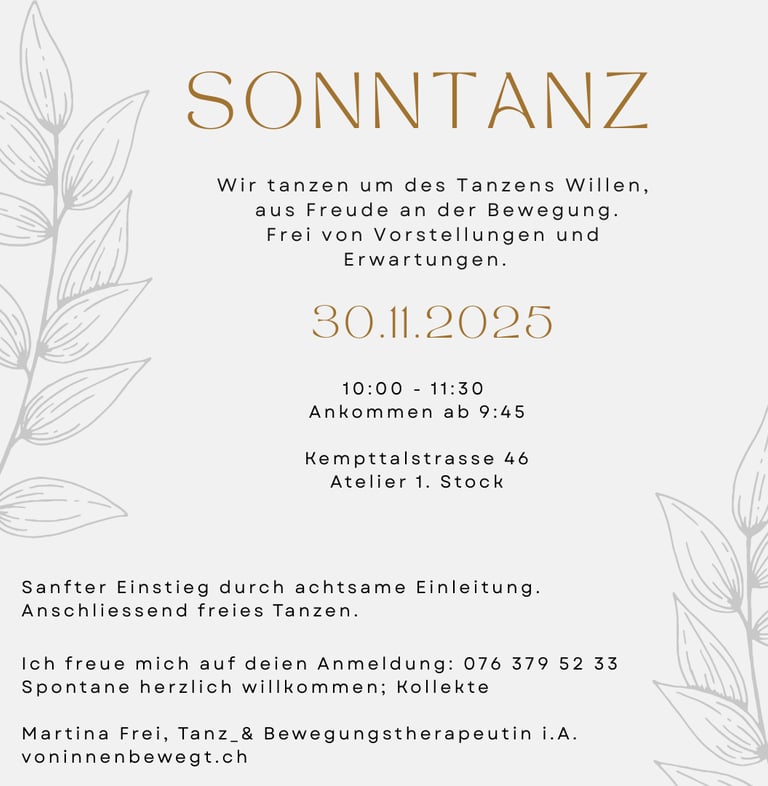 SONNTANZ

Wir tanzen um des Tanzens Willen, aus Freude an der Bewegung. Frei von Vorstellungen und Erwartungen.

30.11.2025

10:00 - 11:30
Ankommen ab 9:45

Kempttalstrasse 46
Atelier 1. Stock

Sanfter Einstieg durch achtsame Einleitung.
Anschliessend freies Tanzen.

Ich freue mich auf deien Anmeldung: 076 379 52 33
Spontane herzlich willkommen; Kollekte

Martina Frei, Tanz_& Bewegungstherapeutin i.A.
voninnenbewegt.ch